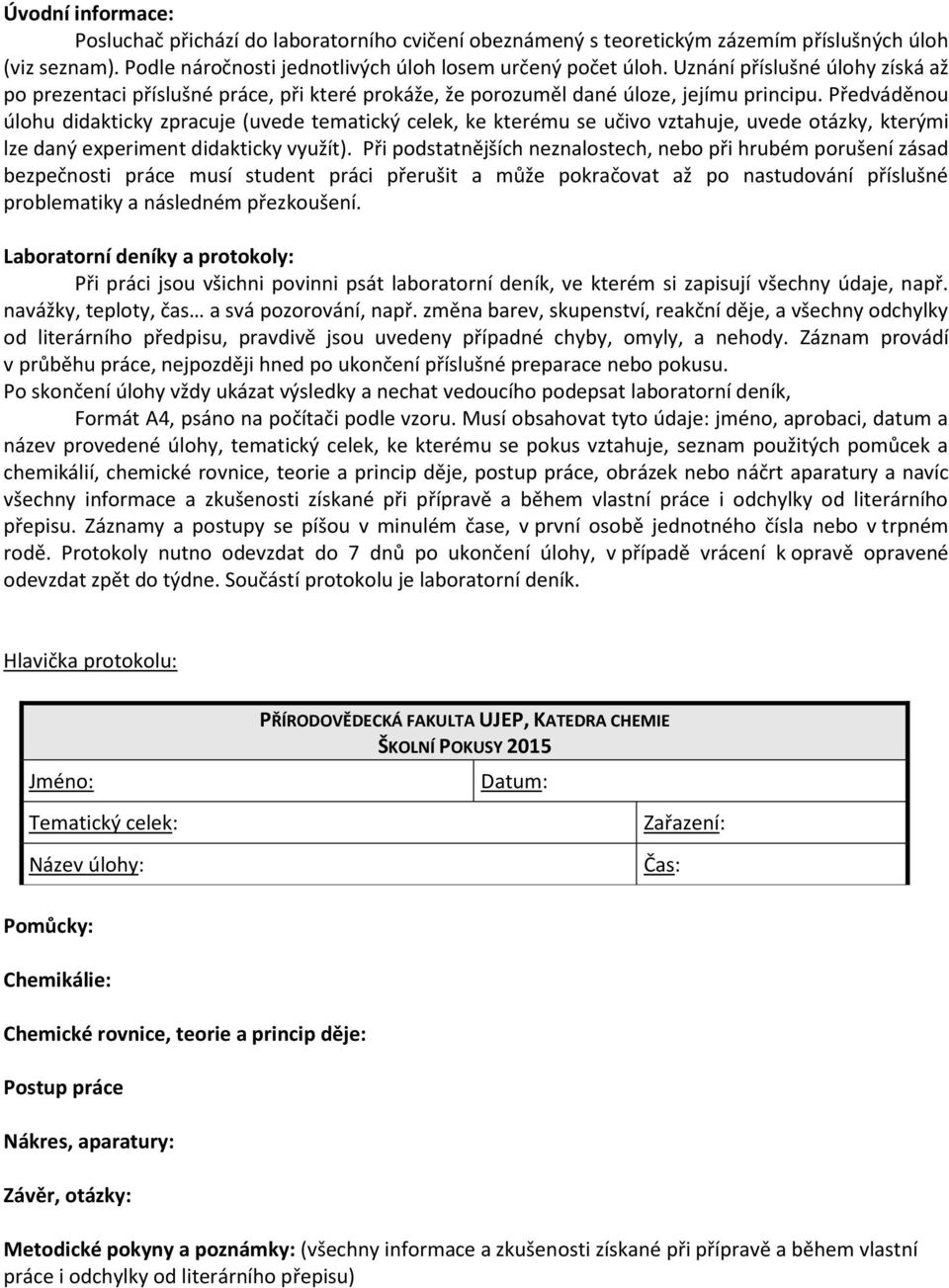 Úvodní informace:

Posluchač přichází do laboratorního cvičení obeznámený s teoretickým zázemím příslušných úloh (viz seznam). Podle náročnosti jednotlivých úloh losem určený počet úloh. Uznání příslušné úlohy získá až po prezentaci příslušné práce, při které prokáže, že porozuměl dané úloze, jejímu principu. Předváděnou úlohu didakticky zpracuje (uvede tematický celek, ke kterému se učivo vztahuje, uvede otázky, kterými lze daný experiment didakticky využít). Při podstatnějších neznalostech, nebo při hrubém porušení zásad bezpečnosti práce musí student práci přerušit a může pokračovat až po nastudování příslušné problematiky a následném přezkoušení.

Laboratorní deníky a protokoly:

Při práci jsou všichni povinni psát laboratorní deník, ve kterém si zapisují všechny údaje, např. navážky, teploty, čas… a svá pozorování, např. změna barev, skupenství, reakční děje, a všechny odchylky od literárního předpisu, pravdivě jsou uvedeny případné chyby, omyly, a nehody. Záznam provádí v průběhu práce, nejpozději hned po ukončení příslušné preparace nebo pokusu.

Po skončení úlohy vždy ukázat výsledky a nechat vedoucího podepsat laboratorní deník,

Formát A4, psáno na počítači podle vzoru. Musí obsahovat tyto údaje: jméno, aprobaci, datum a název provedené úlohy, tematický celek, ke kterému se pokus vztahuje, seznam použitých pomůcek a chemikálií, chemické rovnice, teorie a princip děje, postup práce, obrázek nebo náčrt aparatury a navíc všechny informace a zkušenosti získané při přípravě a během vlastní práce i odchylky od literárního přepisu. Záznamy a postupy se píšou v minulém čase, v první osobě jednotného čísla nebo v trpném rodě. Protokoly nutno odevzdat do 7 dnů po ukončení úlohy, v případě vrácení k opravě opravené odevzdat zpět do týdne. Součástí protokolu je laboratorní deník.

Hlavička protokolu:

PŘÍRODOVĚDECKÁ FAKULTA UJEP, KATEDRA CHEMIE
ŠKOLNÍ POKUSY 2015

Jméno: Datum:

Tematický celek: Zařazení:

Název úlohy: Čas:

Pomůcky:

Chemikálie:

Chemické rovnice, teorie a princip děje:

Postup práce

Nákres, aparatury:

Závěr, otázky:

Metodické pokyny a poznámky: (všechny informace a zkušenosti získané při přípravě a během vlastní práce i odchylky od literárního přepisu)